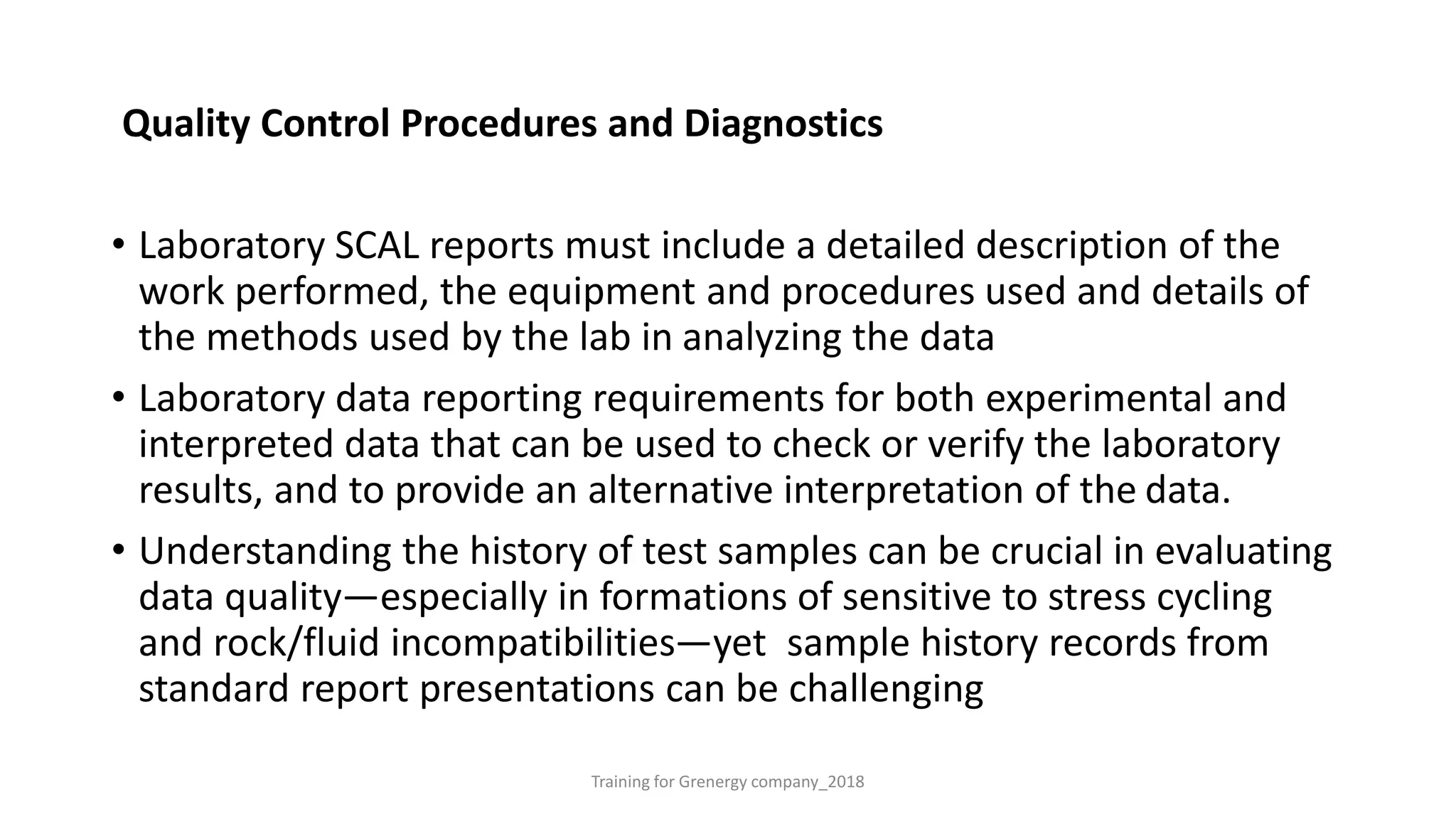 Quality Control Procedures and Diagnostics

• Laboratory SCAL reports must include a detailed description of the work performed, the equipment and procedures used and details of the methods used by the lab in analyzing the data

• Laboratory data reporting requirements for both experimental and interpreted data that can be used to check or verify the laboratory results, and to provide an alternative interpretation of the data.

• Understanding the history of test samples can be crucial in evaluating data quality—especially in formations of sensitive to stress cycling and rock/fluid incompatibilities—yet sample history records from standard report presentations can be challenging

Training for Grenergy company_2018